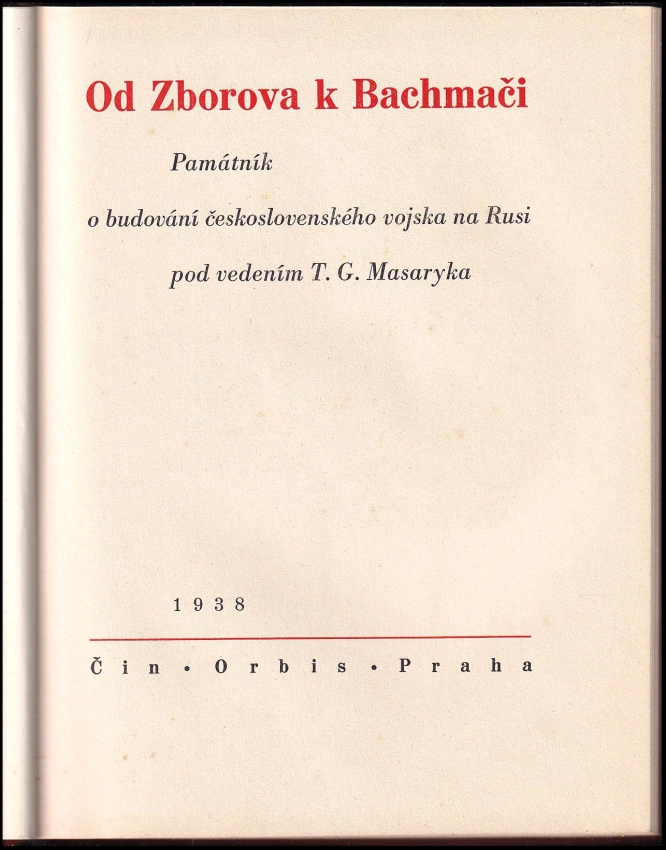 Od Zborova k Bachmači

Památník

o budování československého vojska na Rusi

pod vedením T. G. Masaryka

1938

Čin • Orbis • Praha